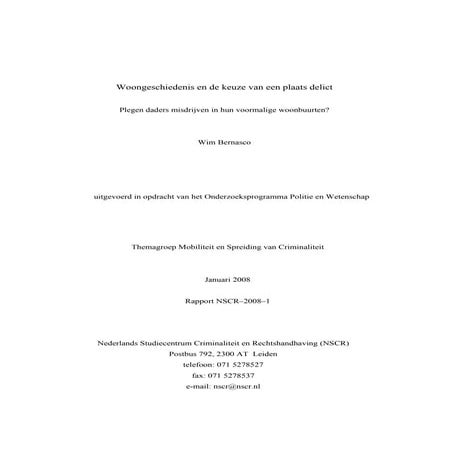 Woongeschiedenis en de keuze van een plaats delict

Plegen daders misdrijven in hun voormalige woonbuurten?

Wim Bernasco

uitgevoerd in opdracht van het Onderzoeksprogramma Politie en Wetenschap

Themagroep Mobiliteit en Spreiding van Criminaliteit

Januari 2008

Rapport NSCR–2008–1

Nederlands Studiecentrum Criminaliteit en Rechtshandhaving (NSCR)
Postbus 792, 2300 AT Leiden
telefoon: 071 5278527
fax: 071 5278537
e-mail: nscr@nscr.nl